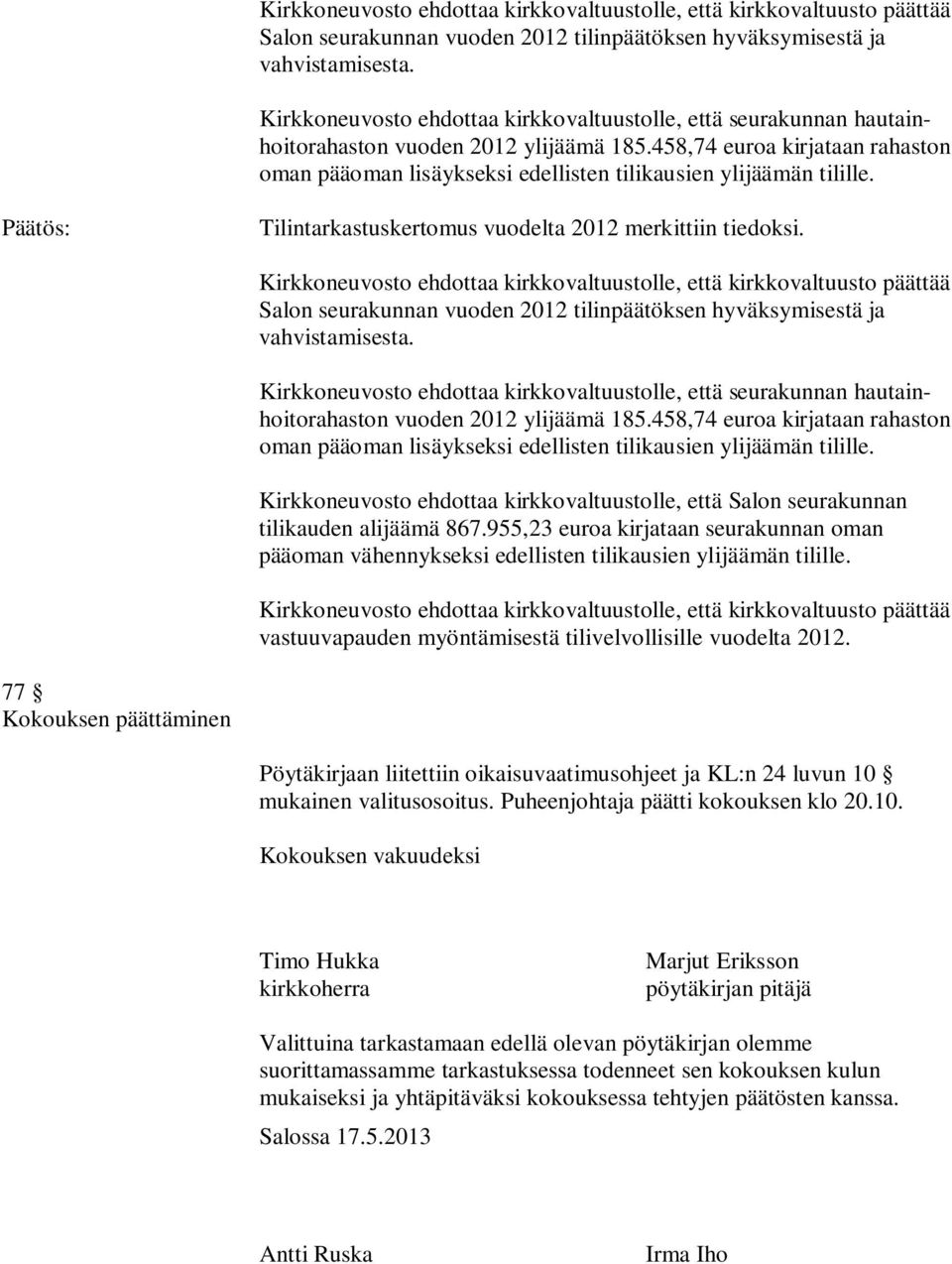 Kirkkoneuvosto ehdottaa kirkkovaltuustolle, että kirkkovaltuusto päättää Salon seurakunnan vuoden 2012 tilinpäätöksen hyväksymisestä ja vahvistamisesta.

Kirkkoneuvosto ehdottaa kirkkovaltuustolle, että seurakunnan hautainhoitorahaston vuoden 2012 ylijäämä 185.458,74 euroa kirjataan rahaston oman pääoman lisäykseksi edellisten tilikausien ylijäämän tilille.

Päätös:

Tilintarkastuskertomus vuodelta 2012 merkittiin tiedoksi.

Kirkkoneuvosto ehdottaa kirkkovaltuustolle, että kirkkovaltuusto päättää Salon seurakunnan vuoden 2012 tilinpäätöksen hyväksymisestä ja vahvistamisesta.

Kirkkoneuvosto ehdottaa kirkkovaltuustolle, että seurakunnan hautainhoitorahaston vuoden 2012 ylijäämä 185.458,74 euroa kirjataan rahaston oman pääoman lisäykseksi edellisten tilikausien ylijäämän tilille.

Kirkkoneuvosto ehdottaa kirkkovaltuustolle, että Salon seurakunnan tilikauden alijäämä 867.955,23 euroa kirjataan seurakunnan oman pääoman vähennykseksi edellisten tilikausien ylijäämän tilille.

Kirkkoneuvosto ehdottaa kirkkovaltuustolle, että kirkkovaltuusto päättää vastuuvapauden myöntämisestä tilivelvollisille vuodelta 2012.

77 §
Kokouksen päättäminen

Pöytäkirjaan liitettiin oikaisuvaatimusohjeet ja KL:n 24 luvun 10 § mukainen valitusosoitus. Puheenjohtaja päätti kokouksen klo 20.10.

Kokouksen vakuudeksi

Timo Hukka
kirkkoherra

Marjut Eriksson
pöytäkirjan pitäjä

Valittuina tarkastamaan edellä olevan pöytäkirjan olemme suorittamassamme tarkastuksessa todenneet sen kokouksen kulun mukaiseksi ja yhtäpitäväksi kokouksessa tehtyjen päätösten kanssa.

Salossa 17.5.2013

Antti Ruska

Irma Iho